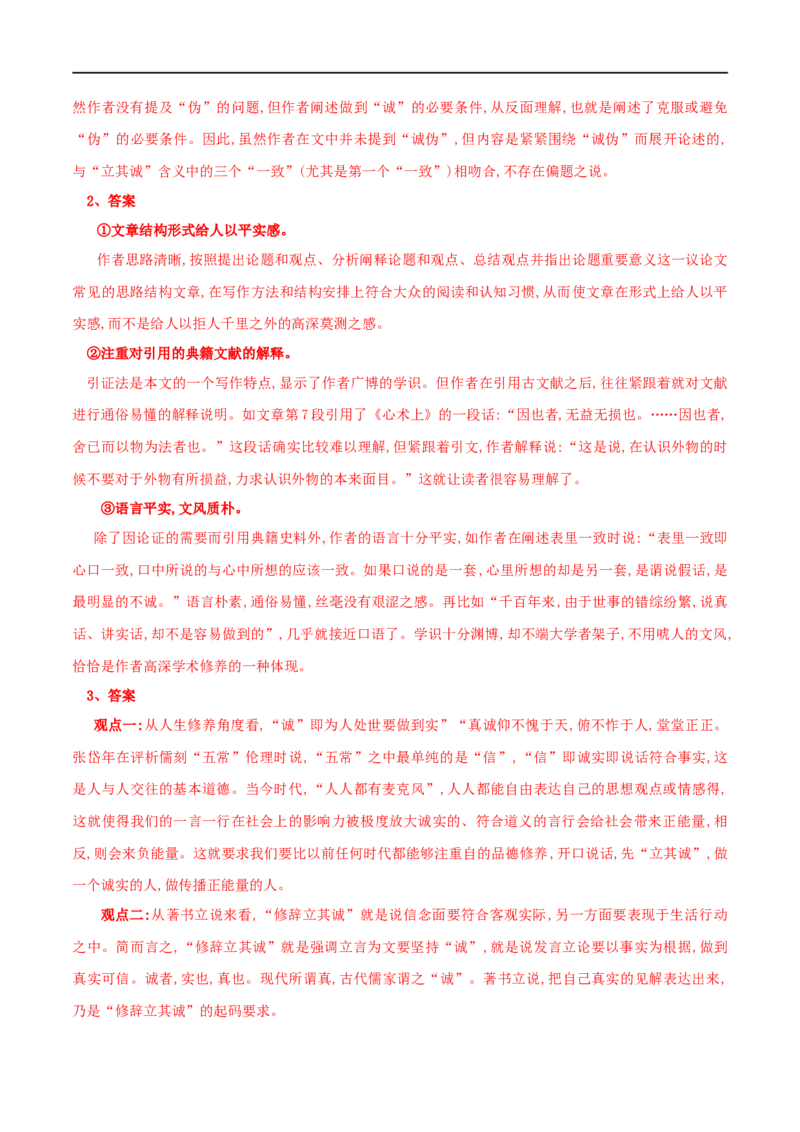 然作者没有提及“伪”的问题,但作者阐述做到“诚”的必要条件,从反面理解,也就是阐述了克服或避免“伪”的必要条件。因此,虽然作者在文中并未提到“诚伪”,但内容是紧紧围绕“诚伪”而展开论述的,与“立其诚”含义中的三个“一致”(尤其是第一个“一致”)相吻合,不存在偏题之说。

2、答案

①文章结构形式给人以平实感。

作者思路清晰,按照提出论题和观点、分析阐释论题和观点、总结观点并指出论题重要意义这一议论文常见的思路结构文章,在写作方法和结构安排上符合大众的阅读和认知习惯,从而使文章在形式上给人以平实感,而不是给人以拒人千里之外的高深莫测之感。

②注重对引用的典籍文献的解释。

引证法是本文的一个写作特点,显示了作者广博的学识。但作者在引用古文献之后,往往紧跟着就对文献进行通俗易懂的解释说明。如文章第7段引用了《心术上》的一段话:“因也者,无益无损也。……因也者,舍己而以物为法者也。”这段话确实比较难以理解,但紧跟着引文,作者解释说:“这是说,在认识外物的时候不要对于外物有所损益,力求认识外物的本来面目。”这就让读者很容易理解了。

③语言平实,文风质朴。

除了因论证的需要而引用典籍史料外,作者的语言十分平实,如作者在阐述表里一致时说:“表里一致即心口一致,口中所说的与心中所想的应该一致。如果口说的是一套,心里所想的却是另一套,是谓说假话,是最明显的不诚。”语言朴素,通俗易懂,丝毫没有艰涩之感。再比如“千百年来,由于世事的错综纷繁,说真话、讲实话,却不是容易做到的”,几乎就接近口语了。学识十分渊博,却不端大学者架子,不用唬人的文风,恰恰是作者高深学术修养的一种体现。

3、答案

观点一:从人生修养角度看,“诚”即为人处世要做到实”“真诚仰不愧于天,俯不怍于人,堂堂正正。张岱年在评析儒刻“五常”伦理时说,“五常”之中最单纯的是“信”,“信”即诚实即说话符合事实,这是人与人交往的基本道德。当今时代,“人人都有麦克风”,人人都能自由表达自己的思想观点或情感得,这就使得我们的一言一行在社会上的影响力被极度放大诚实的、符合道义的言行会给社会带来正能量,相反,则会来负能量。这就要求我们要比以前任何时代都能够注重自的品德修养,开口说话,先“立其诚”,做一个诚实的人,做传播正能量的人。

观点二:从著书立说来看,“修辞立其诚”就是说信念面要符合客观实际,另一方面要表现于生活行动之中。简而言之,“修辞立其诚”就是强调立言为文要坚持“诚”,就是说发言立论要以事实为根据,做到真实可信。诚者,实也,真也。现代所谓真,古代儒家谓之“诚”。著书立说,把自己真实的见解表达出来,乃是“修辞立其诚”的起码要求。